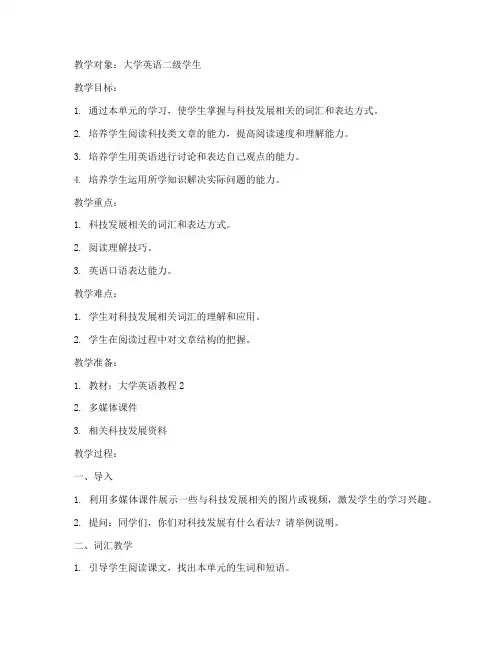 教学对象：大学英语二级学生

教学目标：

1. 通过本单元的学习，使学生掌握与科技发展相关的词汇和表达方式。

2. 培养学生阅读科技类文章的能力，提高阅读速度和理解能力。

3. 培养学生用英语进行讨论和表达自己观点的能力。

4. 培养学生运用所学知识解决实际问题的能力。

教学重点：

1. 科技发展相关的词汇和表达方式。

2. 阅读理解技巧。

3. 英语口语表达能力。

教学难点：

1. 学生对科技发展相关词汇的理解和应用。

2. 学生在阅读过程中对文章结构的把握。

教学准备：

1. 教材：大学英语教程 2

2. 多媒体课件

3. 相关科技发展资料

教学过程：

一、导入

1. 利用多媒体课件展示一些与科技发展相关的图片或视频，激发学生的学习兴趣。

2. 提问：同学们，你们对科技发展有什么看法？请举例说明。

二、词汇教学

1. 引导学生阅读课文，找出本单元的生词和短语。